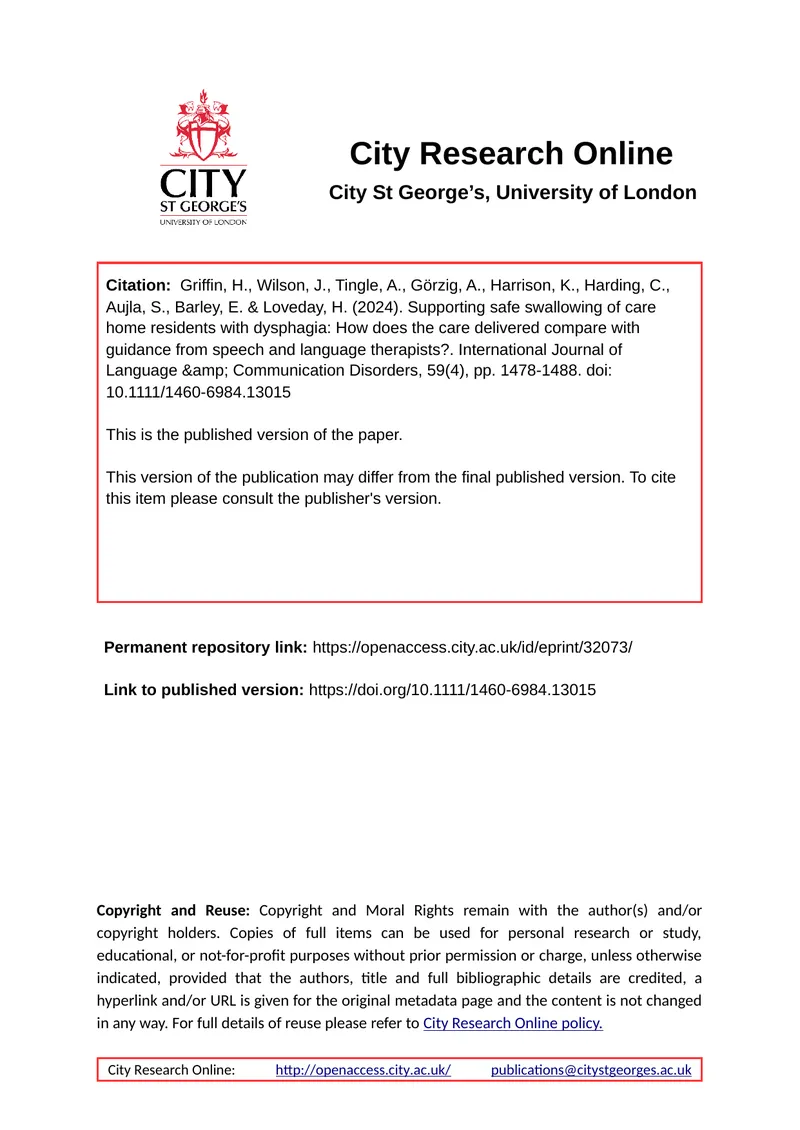 CITY
ST GEORGE'S
UNIVERSITY OF LONDON

City Research Online

City St George's, University of London

Citation: Griffin, H., Wilson, J., Tingle, A., Görzig, A., Harrison, K., Harding, C., Aujla, S., Barley, E. & Loveday, H. (2024). Supporting safe swallowing of care home residents with dysphagia: How does the care delivered compare with guidance from speech and language therapists?. International Journal of Language &amp; Communication Disorders, 59(4), pp. 1478-1488. doi: 10.1111/1460-6984.13015

This is the published version of the paper.

This version of the publication may differ from the final published version. To cite this item please consult the publisher's version.

Permanent repository link: https://openaccess.city.ac.uk/id/eprint/32073/

Link to published version: https://doi.org/10.1111/1460-6984.13015

Copyright and Reuse: Copyright and Moral Rights remain with the author(s) and/or copyright holders. Copies of full items can be used for personal research or study, educational, or not-for-profit purposes without prior permission or charge, unless otherwise indicated, provided that the authors, title and full bibliographic details are credited, a hyperlink and/or URL is given for the original metadata page and the content is not changed in any way. For full details of reuse please refer to City Research Online policy.

City Research Online: http://openaccess.city.ac.uk/ publications@citystgeorges.ac.uk